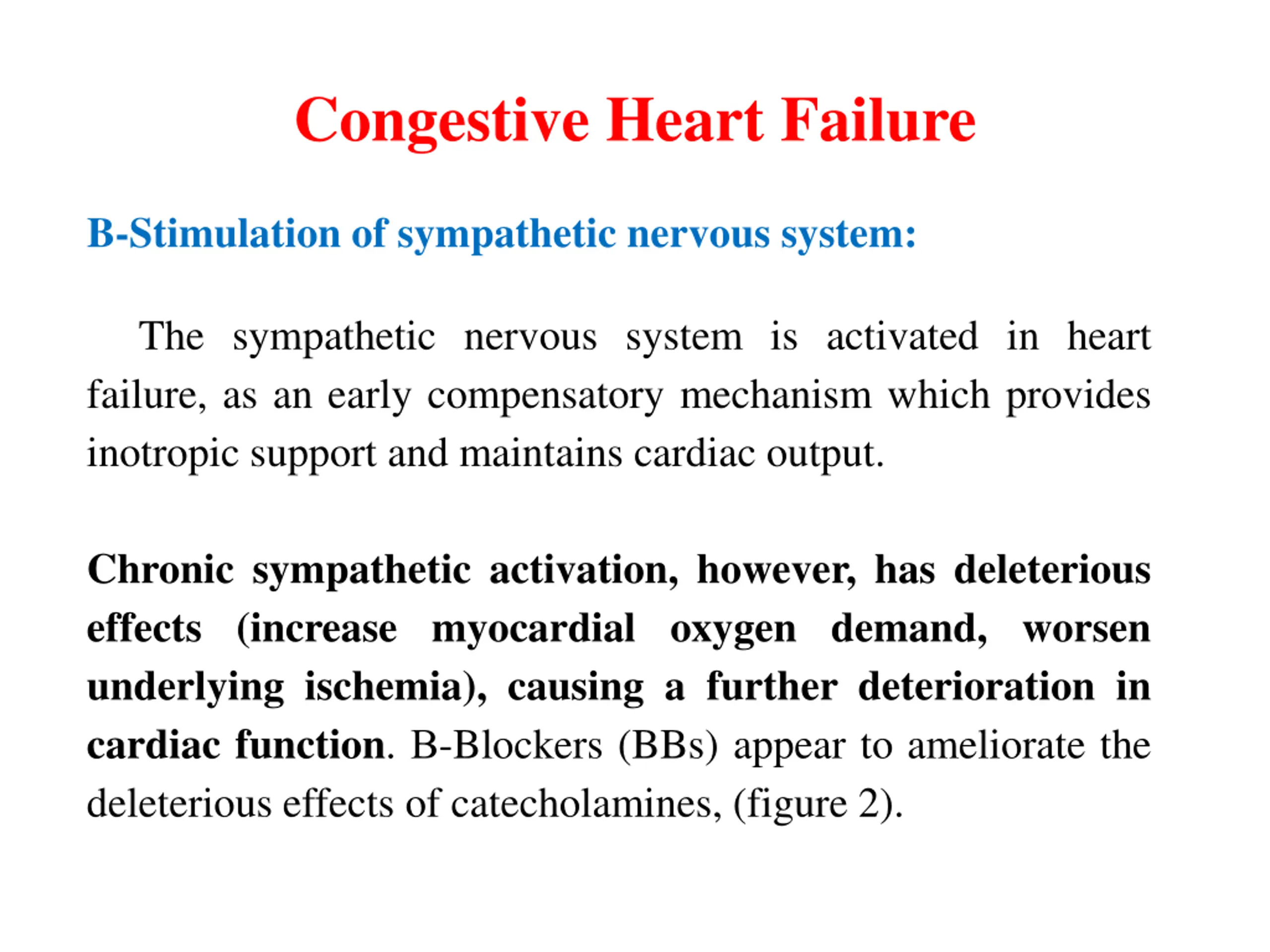 Congestive Heart Failure

B-Stimulation of sympathetic nervous system:

The sympathetic nervous system is activated in heart failure, as an early compensatory mechanism which provides inotropic support and maintains cardiac output.

Chronic sympathetic activation, however, has deleterious effects (increase myocardial oxygen demand, worsen underlying ischemia), causing a further deterioration in cardiac function. B-Blockers (BBs) appear to ameliorate the deleterious effects of catecholamines, (figure 2).